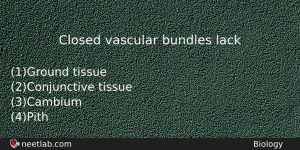 Closed vascular bundles lack

(1)Ground tissue
(2)Conjunctive tissue
(3)Cambium
(4)Pith

neetlab.com

Biology